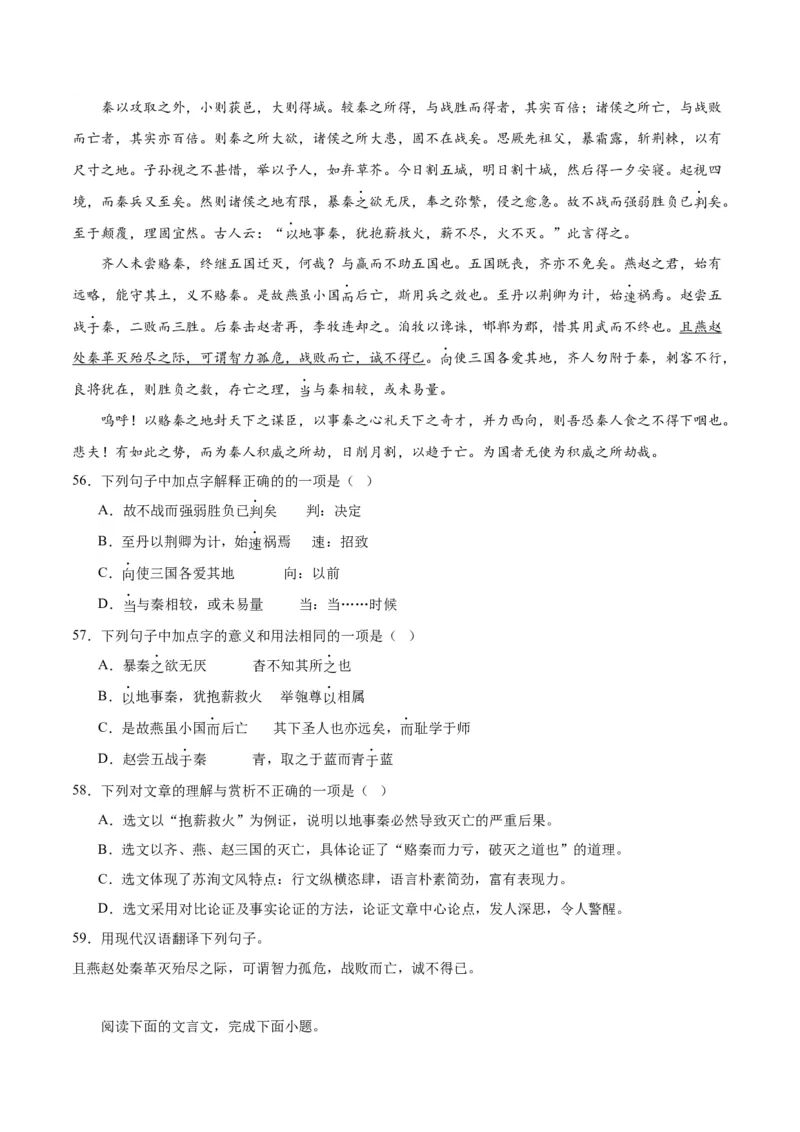 秦以攻取之外，小则获邑，大则得城。较秦之所得，与战胜而得者，其实百倍；诸侯之所亡，与战败而亡者，其实亦百倍。则秦之所大欲，诸侯之所大患，固不在战矣。思厥先祖父，暴霜露，斩荆棘，以有尺寸之地。子孙视之不甚惜，举以予人，如弃草芥。今日割五城，明日割十城，然后得一夕安寝。起视四境，而秦兵又至矣。然则诸侯之地有限，暴秦之欲无厌，奉之弥繁，侵之愈急。故不战而强弱胜负已判矣。至于颠覆，理固宜然。古人云：“以地事秦，犹抱薪救火，薪不尽，火不灭。”此言得之。

齐人未尝赂秦，终继五国迁灭，何哉？与嬴而不助五国也。五国既丧，齐亦不免矣。燕赵之君，始有远略，能守其土，义不赂秦。是故燕虽小国而后亡，斯用兵之效也。至丹以荆卿为计，始速祸焉。赵尝五战于秦，二败而三胜。后秦击赵者再，李牧连却之。洎牧以谗诛，邯郸为郡，惜其用武而不终也。且燕赵处秦革灭殆尽之际，可谓智力孤危，战败而亡，诚不得已。向使三国各爱其地，齐人勿附于秦，刺客不行，良将犹在，则胜负之数，存亡之理，当与秦相较，或未易量。

呜呼！以赂秦之地封天下之谋臣，以事秦之心礼天下之奇才，并力西向，则吾恐秦人食之不得下咽也。悲夫！有如此之势，而为秦人积威之所劫，日削月割，以趋于亡。为国者无使为积威之所劫哉。

56．下列句子中加点字解释正确的的一项是（ ）

A．故不战而强弱胜负已判矣　　判：决定

B．至丹以荆卿为计，始速祸焉　　速：招致

C．向使三国各爱其地　　向：以前

D．当与秦相较，或未易量　　当：当……时候

57．下列句子中加点字的意义和用法相同的一项是（ ）

A．暴秦之欲无厌　　杳不知其所之也

B．以地事秦，犹抱薪救火　　举匏尊以相属

C．是故燕虽小国而后亡　　其下圣人也亦远矣，而耻学于师

D．赵尝五战于秦　　青，取之于蓝而青于蓝

58．下列对文章的理解与赏析不正确的一项是（ ）

A．选文以“抱薪救火”为例证，说明以地事秦必然导致灭亡的严重后果。

B．选文以齐、燕、赵三国的灭亡，具体论证了“赂秦而力亏，破灭之道也”的道理。

C．选文体现了苏洵文风特点：行文纵横恣肆，语言朴素简劲，富有表现力。

D．选文采用对比论证及事实论证的方法，论证文章中心论点，发人深思，令人警醒。

59．用现代汉语翻译下列句子。

且燕赵处秦革灭殆尽之际，可谓智力孤危，战败而亡，诚不得已。

阅读下面的文言文，完成下面小题。